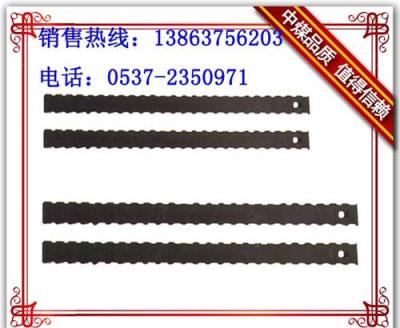 销售热线：13863756203

电话：0537-2350971

中煤品质 值得信赖